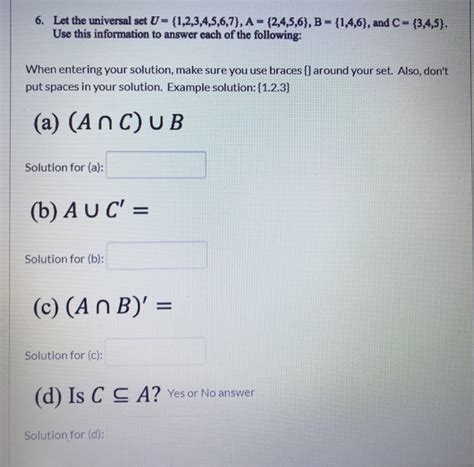 6. Let the universal set $U = \{1,2,3,4,5,6,7\}$, $A = \{2,4,5,6\}$, $B = \{1,4,6\}$, and $C = \{3,4,5\}$. Use this information to answer each of the following:

When entering your solution, make sure you use braces {} around your set. Also, don't put spaces in your solution. Example solution: {1.2.3}

(a) $(A \cap C) \cup B$

Solution for (a):

(b) $A \cup C' =$

Solution for (b):

(c) $(A \cap B)' =$

Solution for (c):

(d) Is $C \subseteq A$? Yes or No answer

Solution for (d):